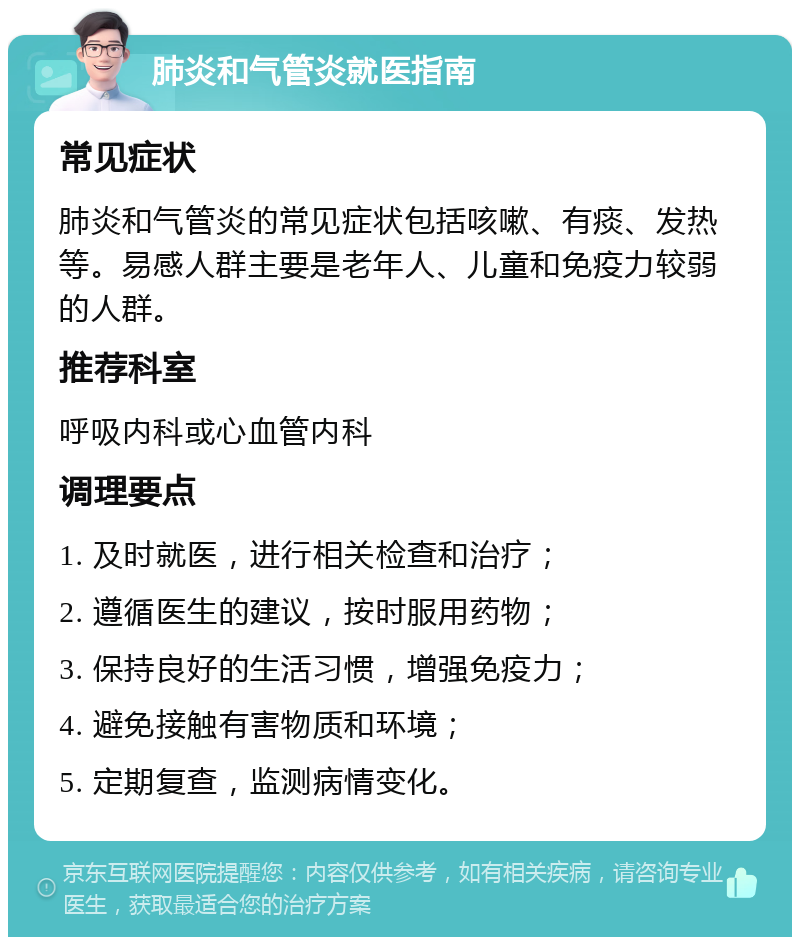 肺炎和气管炎就医指南

常见症状

肺炎和气管炎的常见症状包括咳嗽、有痰、发热等。易感人群主要是老年人、儿童和免疫力较弱的人群。

推荐科室

呼吸内科或心血管内科

调理要点

1. 及时就医，进行相关检查和治疗；

2. 遵循医生的建议，按时服用药物；

3. 保持良好的生活习惯，增强免疫力；

4. 避免接触有害物质和环境；

5. 定期复查，监测病情变化。

京东互联网医院提醒您：内容仅供参考，如有相关疾病，请咨询专业医生，获取最适合您的治疗方案